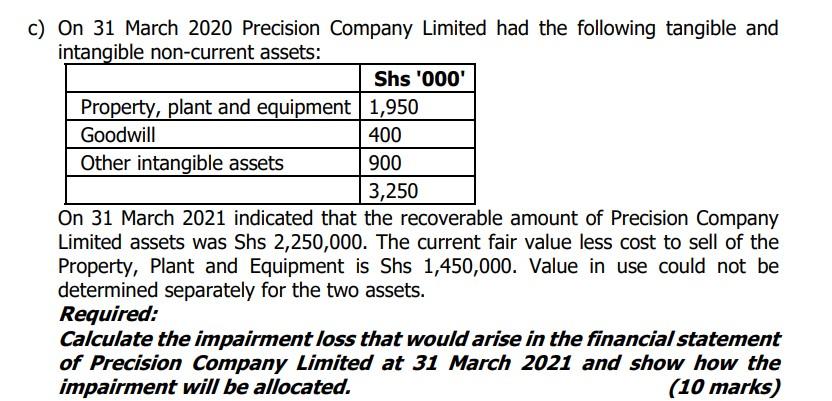 c) On 31 March 2020 Precision Company Limited had the following tangible and intangible non-current assets:

| | Shs '000' |
|---|---|
| Property, plant and equipment | 1,950 |
| Goodwill | 400 |
| Other intangible assets | 900 |
| | 3,250 |

On 31 March 2021 indicated that the recoverable amount of Precision Company Limited assets was Shs 2,250,000. The current fair value less cost to sell of the Property, Plant and Equipment is Shs 1,450,000. Value in use could not be determined separately for the two assets.

Required:

Calculate the impairment loss that would arise in the financial statement of Precision Company Limited at 31 March 2021 and show how the impairment will be allocated. (10 marks)